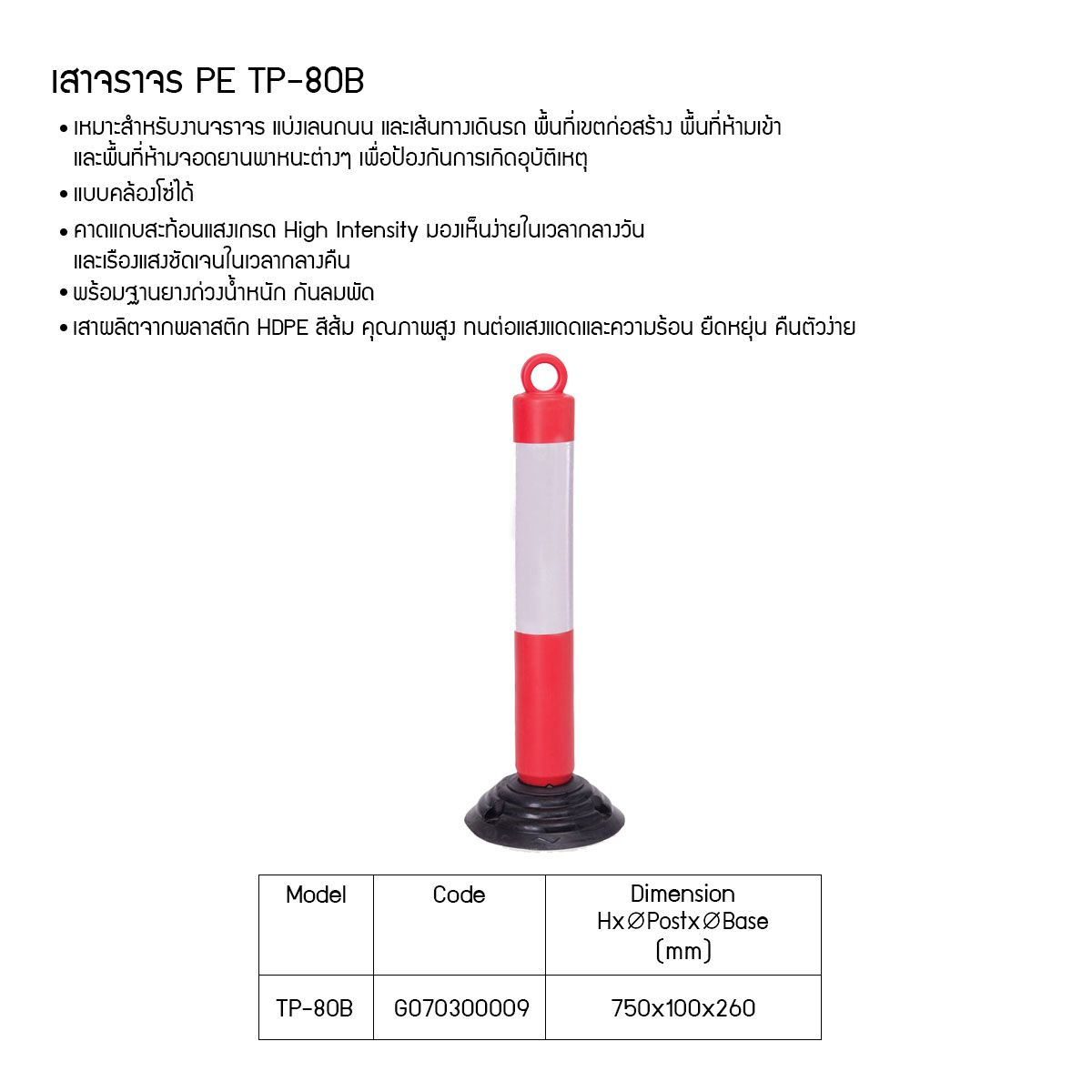 เสาจราจร PE TP-80B

• เหมาะสำหรับงานจราจร แบ่งเลนถนน และเส้นทางเดินรถ พื้นที่เขตก่อสร้าง พื้นที่ห้ามเข้าและพื้นที่ห้ามจอดยานพาหนะต่างๆ เพื่อป้องกันการเกิดอุบัติเหตุ
• แบบคล้องโซ่ได้
• คาดแถบสะท้อนแสงเกรด High Intensity มองเห็นง่ายในเวลากลางวันและเรืองแสงชัดเจนในเวลากลางคืน
• พร้อมฐานยางถ่วงน้ำหนัก กันลมพัด
• เสาผลิตจากพลาสติก HDPE สีส้ม คุณภาพสูง ทนต่อแสงแดดและความร้อน ยืดหยุ่น คืนตัวง่าย

| Model | Code | Dimension Hx∅Postx∅Base (mm) |
|---|---|---|
| TP-80B | G070300009 | 750x100x260 |